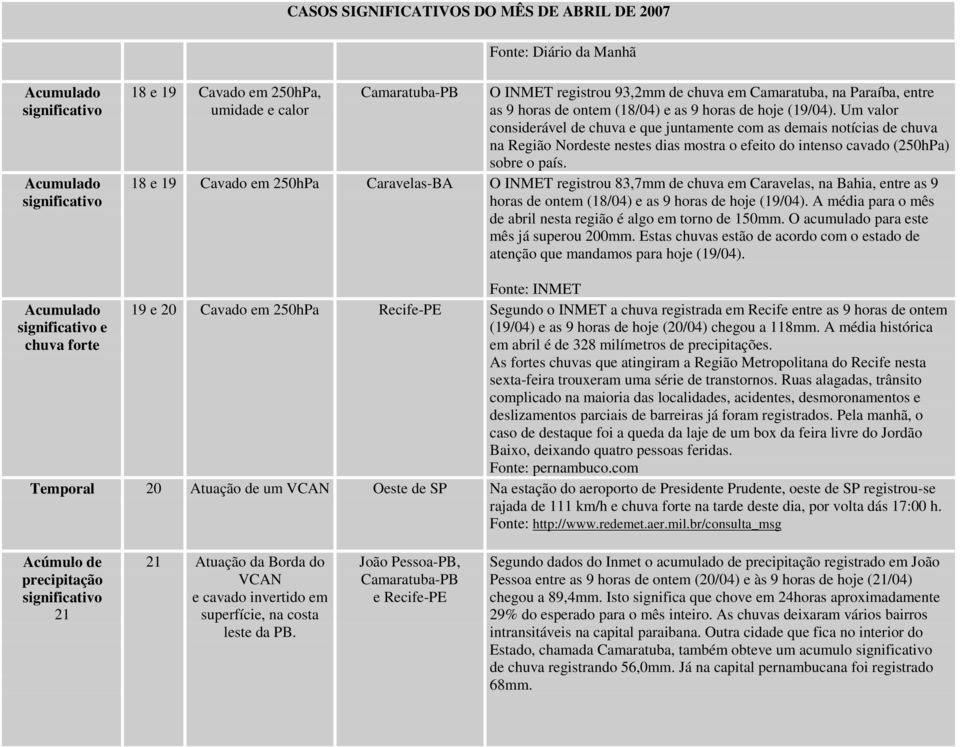 | CASOS SIGNIFICATIVOS DO MÊS DE ABRIL DE 2007 | | | | |
|---|---|---|---|---|
| | | | | Fonte: Diário da Manhã |
| **Acumulado significativo** | 18 e 19 | Cavado em 250hPa, umidade e calor | Camaratuba-PB | O INMET registrou 93,2mm de chuva em Camaratuba, na Paraíba, entre as 9 horas de ontem (18/04) e as 9 horas de hoje (19/04). Um valor considerável de chuva e que juntamente com as demais notícias de chuva na Região Nordeste nestes dias mostra o efeito do intenso cavado (250hPa) sobre o país. |
| **Acumulado significativo** | 18 e 19 | Cavado em 250hPa | Caravelas-BA | O INMET registrou 83,7mm de chuva em Caravelas, na Bahia, entre as 9 horas de ontem (18/04) e as 9 horas de hoje (19/04). A média para o mês de abril nesta região é algo em torno de 150mm. O acumulado para este mês já superou 200mm. Estas chuvas estão de acordo com o estado de atenção que mandamos para hoje (19/04). Fonte: INMET |
| **Acumulado significativo e chuva forte** | 19 e 20 | Cavado em 250hPa | Recife-PE | Segundo o INMET a chuva registrada em Recife entre as 9 horas de ontem (19/04) e as 9 horas de hoje (20/04) chegou a 118mm. A média histórica em abril é de 328 milímetros de precipitações. As fortes chuvas que atingiram a Região Metropolitana do Recife nesta sexta-feira trouxeram uma série de transtornos. Ruas alagadas, trânsito complicado na maioria das localidades, acidentes, desmoronamentos e deslizamentos parciais de barreiras já foram registrados. Pela manhã, o caso de destaque foi a queda da laje de um box da feira livre do Jordão Baixo, deixando quatro pessoas feridas. Fonte: pernambuco.com |
| **Temporal** | 20 | Atuação de um VCAN | Oeste de SP | Na estação do aeroporto de Presidente Prudente, oeste de SP registrou-se rajada de 111 km/h e chuva forte na tarde deste dia, por volta dás 17:00 h. Fonte: http://www.redemet.aer.mil.br/consulta_msg |
| **Acúmulo de precipitação significativo** 21 | 21 | Atuação da Borda do VCAN e cavado invertido em superfície, na costa leste da PB. | João Pessoa-PB, Camaratuba-PB e Recife-PE | Segundo dados do Inmet o acumulado de precipitação registrado em João Pessoa entre as 9 horas de ontem (20/04) e às 9 horas de hoje (21/04) chegou a 89,4mm. Isto significa que chove em 24horas aproximadamente 29% do esperado para o mês inteiro. As chuvas deixaram vários bairros intransitáveis na capital paraibana. Outra cidade que fica no interior do Estado, chamada Camaratuba, também obteve um acumulo significativo de chuva registrando 56,0mm. Já na capital pernambucana foi registrado 68mm. |